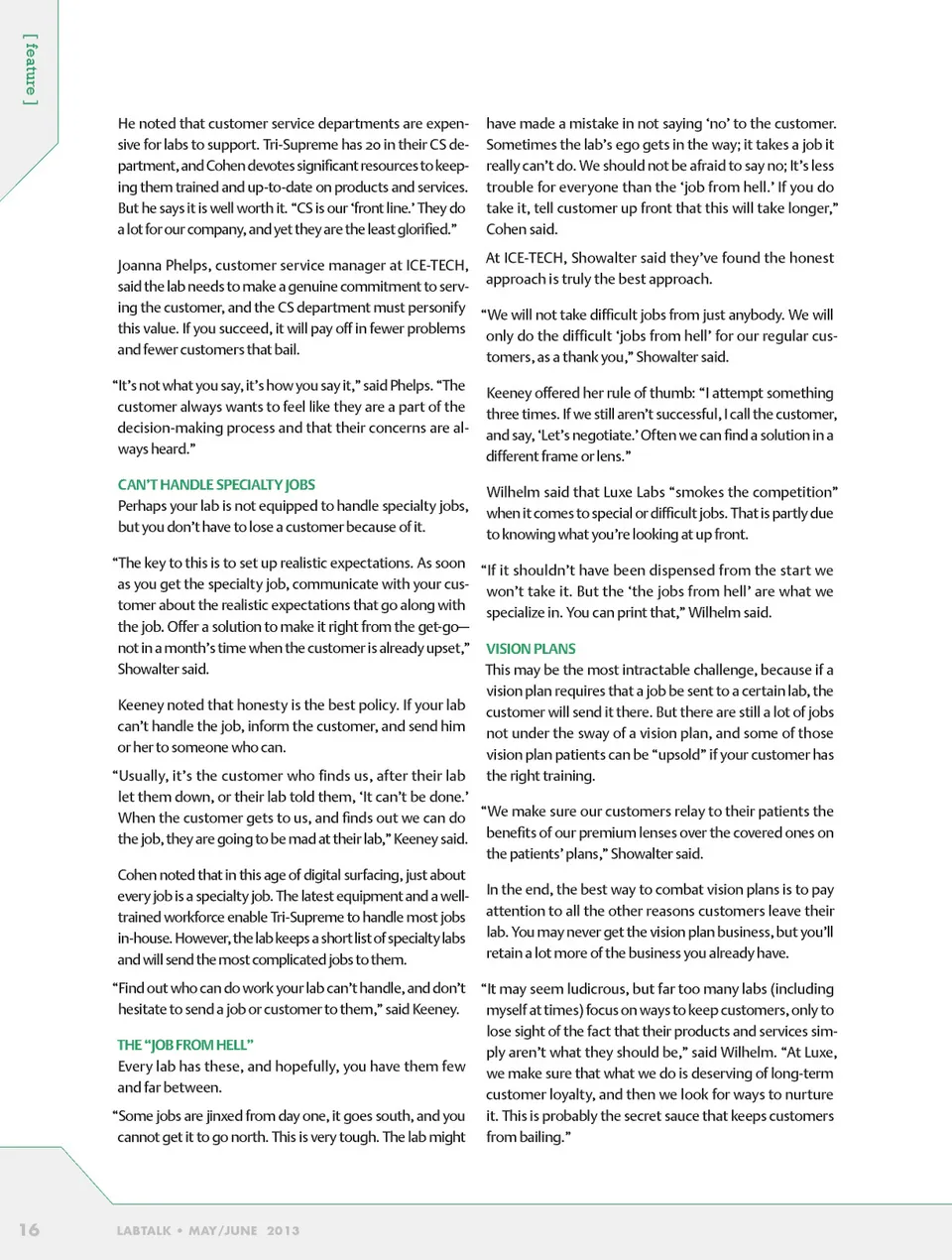 [ feature ]

He noted that customer service departments are expensive for labs to support. Tri-Supreme has 20 in their CS department, and Cohen devotes significant resources to keeping them trained and up-to-date on products and services. But he says it is well worth it. “CS is our ‘front line.’ They do a lot for our company, and yet they are the least glorified.”

Joanna Phelps, customer service manager at ICE-TECH, said the lab needs to make a genuine commitment to serving the customer, and the CS department must personify this value. If you succeed, it will pay off in fewer problems and fewer customers that bail.

“It’s not what you say, it’s how you say it,” said Phelps. “The customer always wants to feel like they are a part of the decision-making process and that their concerns are always heard.”

CAN’T HANDLE SPECIALTY JOBS

Perhaps your lab is not equipped to handle specialty jobs, but you don’t have to lose a customer because of it.

“The key to this is to set up realistic expectations. As soon as you get the specialty job, communicate with your customer about the realistic expectations that go along with the job. Offer a solution to make it right from the get-go—not in a month’s time when the customer is already upset,” Showalter said.

Keeney noted that honesty is the best policy. If your lab can’t handle the job, inform the customer, and send him or her to someone who can.

“Usually, it’s the customer who finds us, after their lab let them down, or their lab told them, ‘It can’t be done.’ When the customer gets to us, and finds out we can do the job, they are going to be mad at their lab,” Keeney said.

Cohen noted that in this age of digital surfacing, just about every job is a specialty job. The latest equipment and a well-trained workforce enable Tri-Supreme to handle most jobs in-house. However, the lab keeps a short list of specialty labs and will send the most complicated jobs to them.

“Find out who can do work your lab can’t handle, and don’t hesitate to send a job or customer to them,” said Keeney.

THE “JOB FROM HELL”

Every lab has these, and hopefully, you have them few and far between.

“Some jobs are jinxed from day one, it goes south, and you cannot get it to go north. This is very tough. The lab might have made a mistake in not saying ‘no’ to the customer. Sometimes the lab’s ego gets in the way; it takes a job it really can’t do. We should not be afraid to say no; It’s less trouble for everyone than the ‘job from hell.’ If you do take it, tell customer up front that this will take longer,” Cohen said.

At ICE-TECH, Showalter said they’ve found the honest approach is truly the best approach.

“We will not take difficult jobs from just anybody. We will only do the difficult ‘jobs from hell’ for our regular customers, as a thank you,” Showalter said.

Keeney offered her rule of thumb: “I attempt something three times. If we still aren’t successful, I call the customer, and say, ‘Let’s negotiate.’ Often we can find a solution in a different frame or lens.”

Wilhelm said that Luxe Labs “smokes the competition” when it comes to special or difficult jobs. That is partly due to knowing what you’re looking at up front.

“If it shouldn’t have been dispensed from the start we won’t take it. But the ‘the jobs from hell’ are what we specialize in. You can print that,” Wilhelm said.

VISION PLANS

This may be the most intractable challenge, because if a vision plan requires that a job be sent to a certain lab, the customer will send it there. But there are still a lot of jobs not under the sway of a vision plan, and some of those vision plan patients can be “upsold” if your customer has the right training.

“We make sure our customers relay to their patients the benefits of our premium lenses over the covered ones on the patients’ plans,” Showalter said.

In the end, the best way to combat vision plans is to pay attention to all the other reasons customers leave their lab. You may never get the vision plan business, but you’ll retain a lot more of the business you already have.

“It may seem ludicrous, but far too many labs (including myself at times) focus on ways to keep customers, only to lose sight of the fact that their products and services simply aren’t what they should be,” said Wilhelm. “At Luxe, we make sure that what we do is deserving of long-term customer loyalty, and then we look for ways to nurture it. This is probably the secret sauce that keeps customers from bailing.”

16 LABTALK • MAY/JUNE 2013